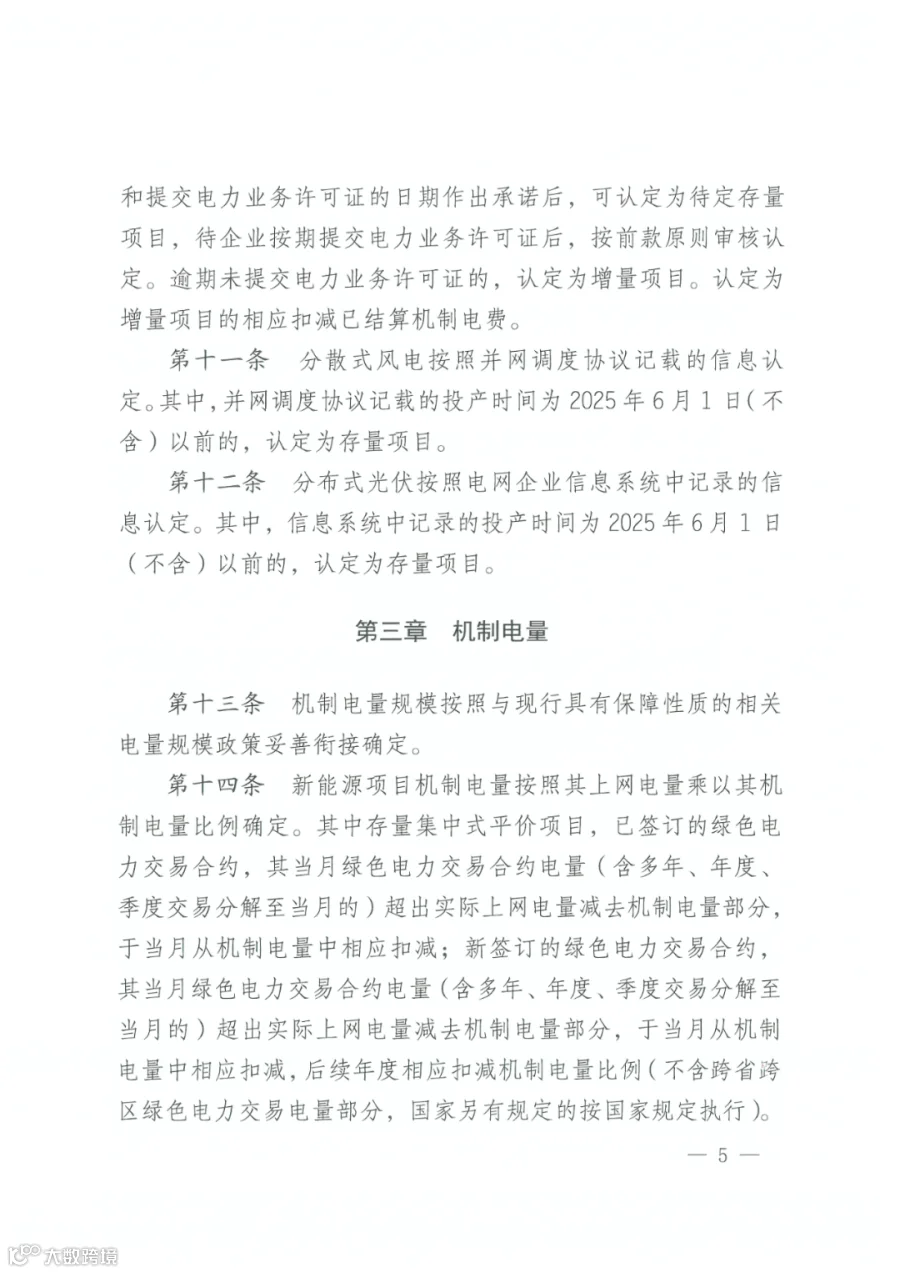 和提交电力业务许可证的日期作出承诺后，可认定为待定存量项目，待企业按期提交电力业务许可证后，按前款原则审核认定。逾期未提交电力业务许可证的，认定为增量项目。认定为增量项目的相应扣减已结算机制电费。

第十一条 分散式风电按照并网调度协议记载的信息认定。其中，并网调度协议记载的投产时间为2025年6月1日（不含）以前的，认定为存量项目。

第十二条 分布式光伏按照电网企业信息系统中记录的信息认定。其中，信息系统中记录的投产时间为2025年6月1日（不含）以前的，认定为存量项目。

第三章 机制电量

第十三条 机制电量规模按照与现行具有保障性质的相关电量规模政策妥善衔接确定。

第十四条 新能源项目机制电量按照其上网电量乘以其机制电量比例确定。其中存量集中式平价项目，已签订的绿色电力交易合约，其当月绿色电力交易合约电量（含多年、年度、季度交易分解至当月的）超出实际上网电量减去机制电量部分，于当月从机制电量中相应扣减；新签订的绿色电力交易合约，其当月绿色电力交易合约电量（含多年、年度、季度交易分解至当月的）超出实际上网电量减去机制电量部分，于当月从机制电量中相应扣减，后续年度相应扣减机制电量比例（不含跨省跨区绿色电力交易电量部分，国家另有规定的按国家规定执行）。

— 5 —

大数跨境